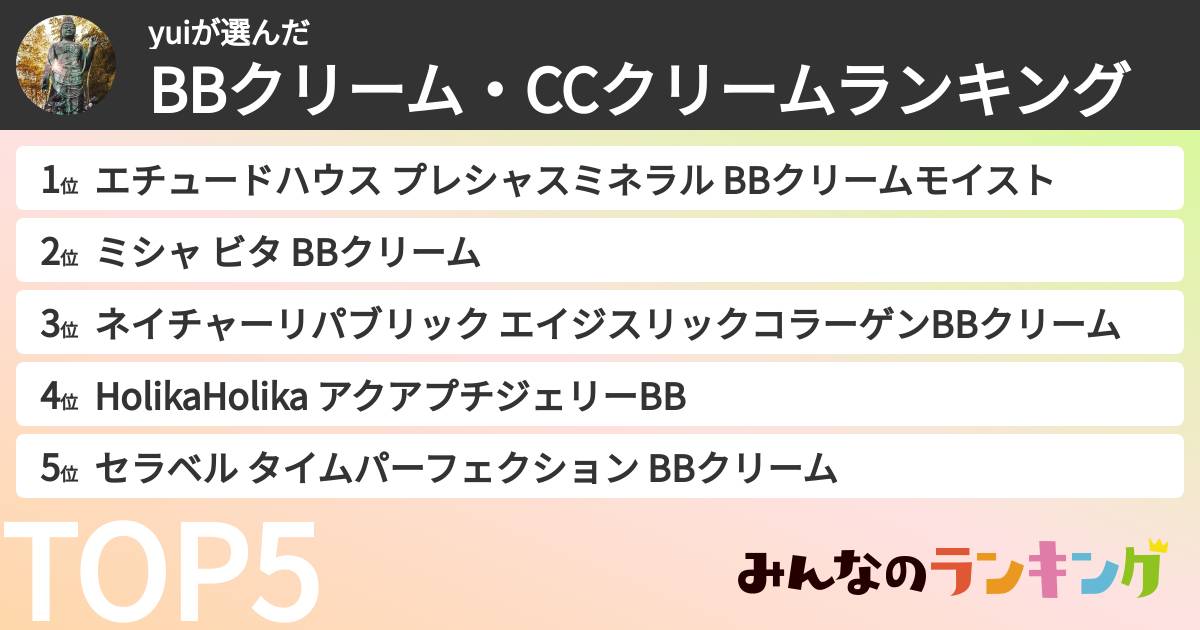 yuiが選んだ
BBクリーム・CCクリームランキング

1位 エチュードハウス プレシャスミネラル BBクリームモイスト

2位 ミシャ ビタ BBクリーム

3位 ネイチャーリパブリック エイジスリックコラーゲンBBクリーム

4位 HolikaHolika アクアプチジェリーBB

5位 セラベル タイムパーフェクション BBクリーム

TOP5

みんなのランキング